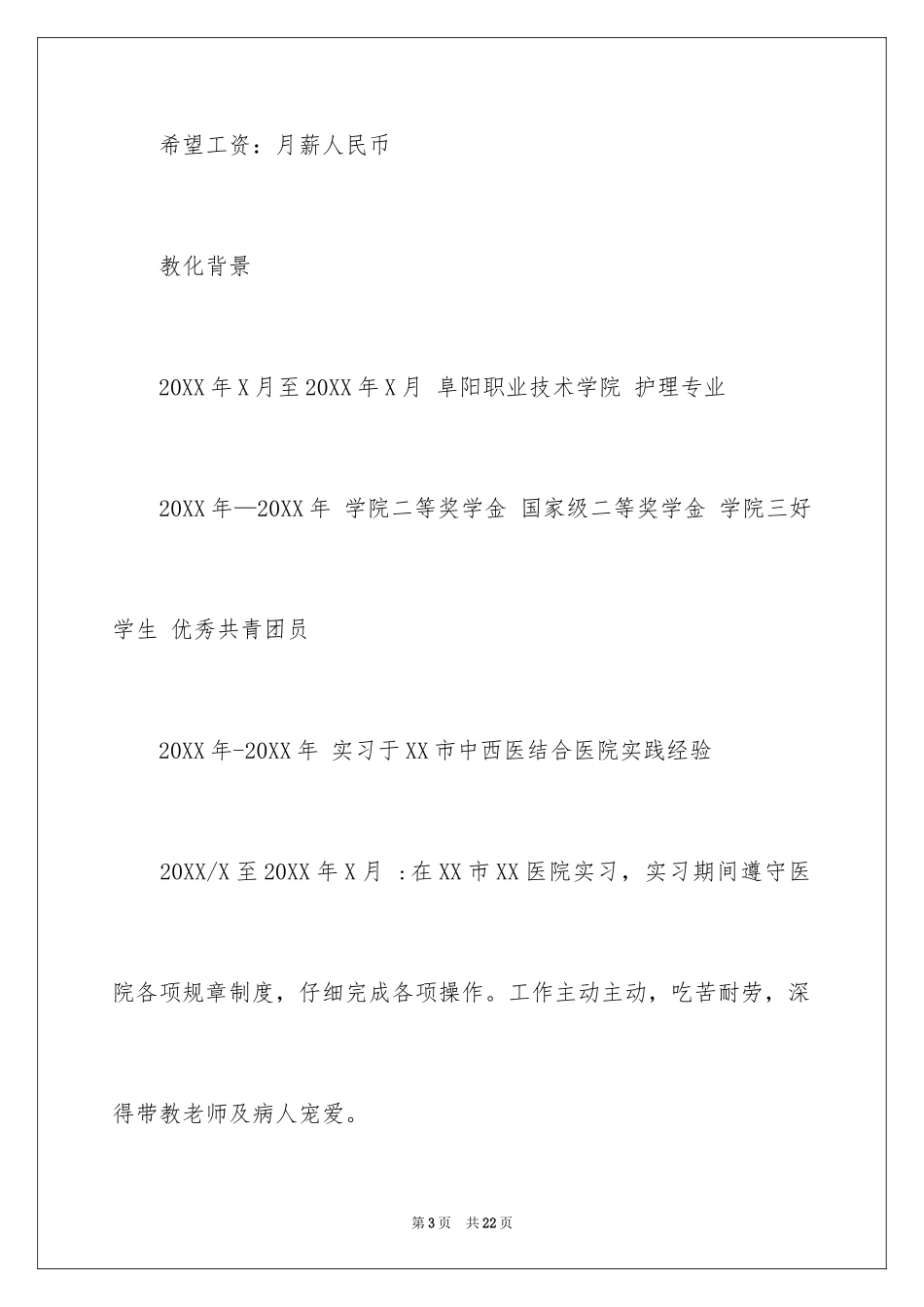 希望工资：月薪人民币

教化背景

20XX年X月至20XX年X月 阜阳职业技术学院 护理专业

20XX年—20XX年 学院二等奖学金 国家级二等奖学金 学院三好学生 优秀共青团员

20XX年-20XX年 实习于XX市中西医结合医院实践经验

20XX/X至20XX年X月 ：在XX市XX医院实习，实习期间遵守医院各项规章制度，仔细完成各项操作。工作主动主动，吃苦耐劳，深得带教老师及病人宠爱。

第3页 共22页